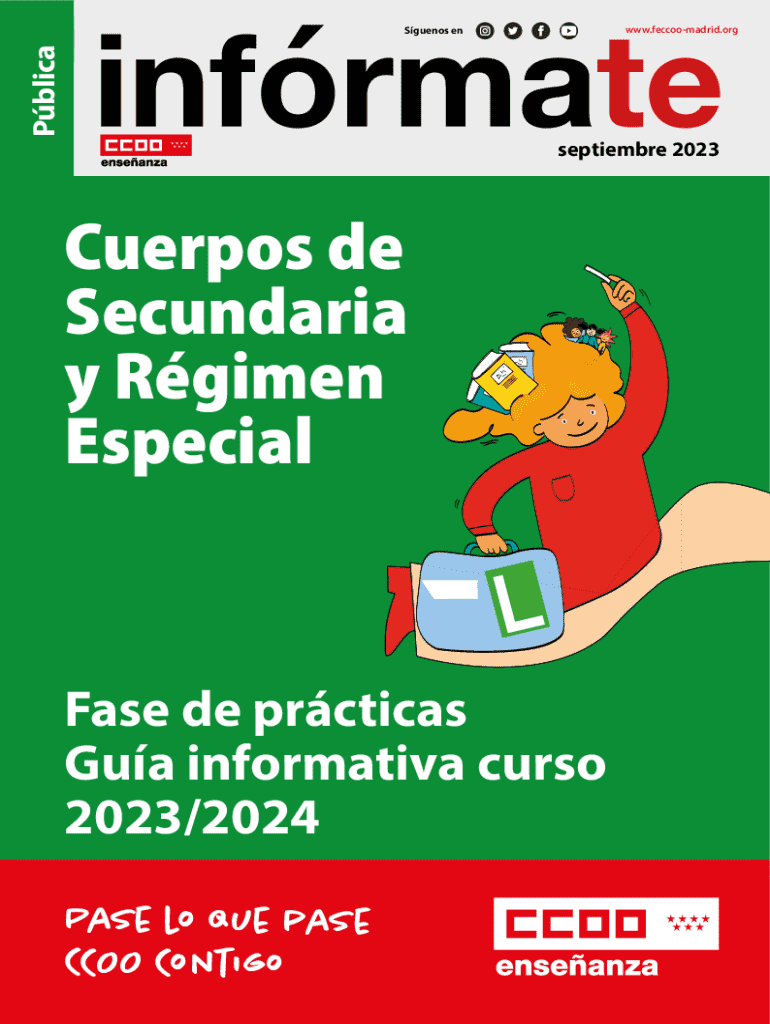 Pública

Síguenos en

www.feccoo-madrid.org

infórmate

CCOO
enseñanza

septiembre 2023

Cuerpos de Secundaria y Régimen Especial

L

Fase de prácticas
Guía informativa curso 2023/2024

PASE LO QUE PASE
CCOO CONTIGO

CCOO
enseñanza